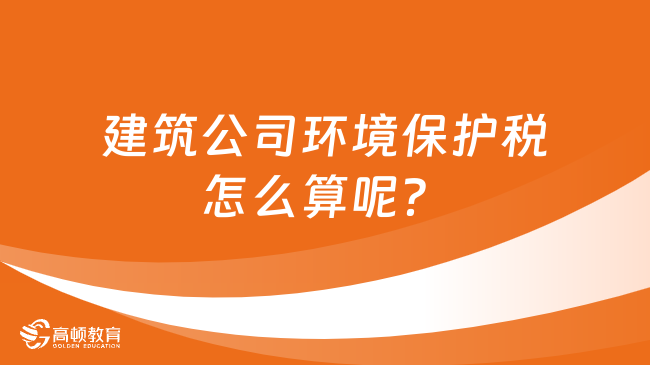 建筑公司环境保护税怎么算呢?

高顿教育
GOLDEN EDUCATION